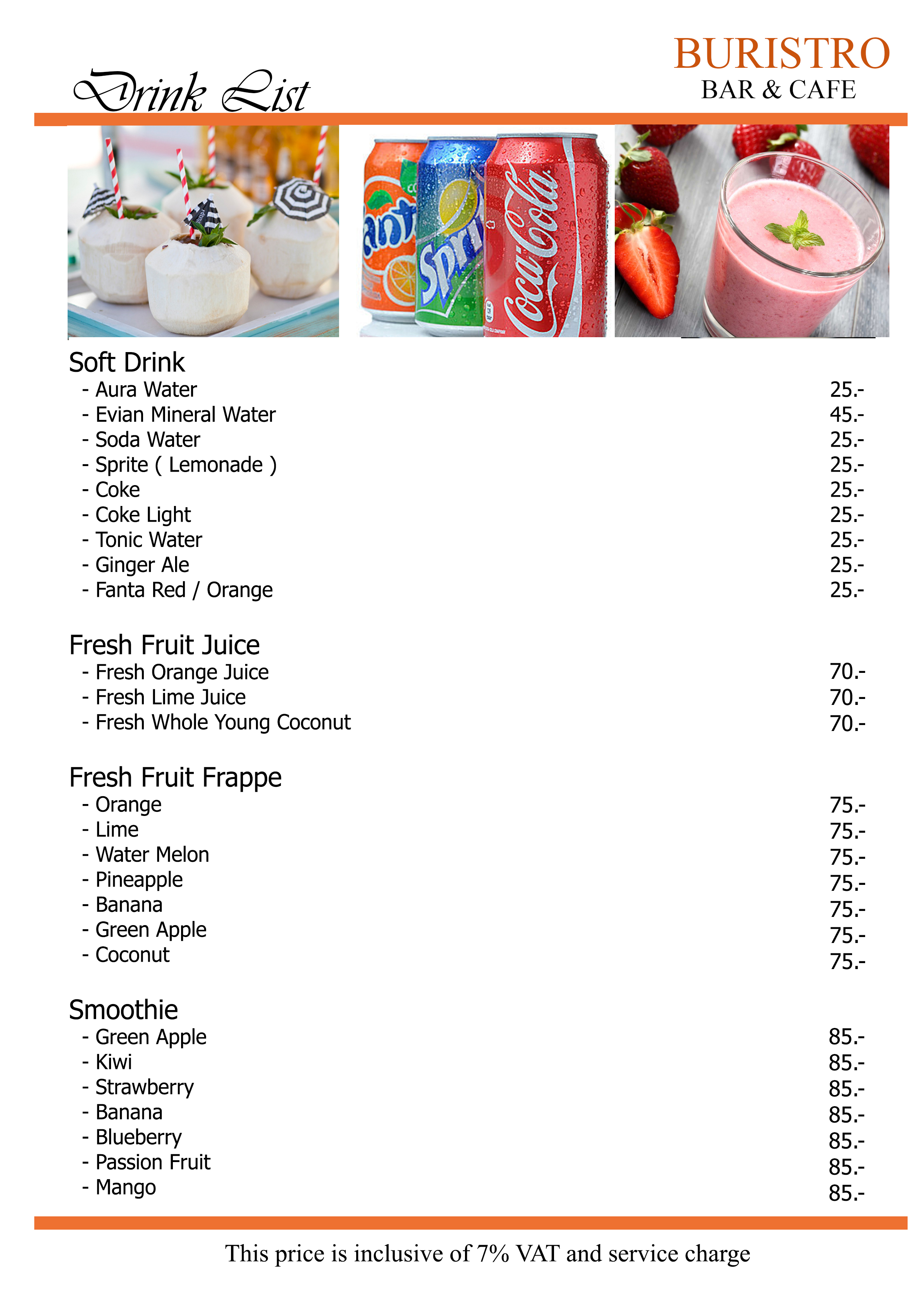 BURISTRO
BAR & CAFE

Drink List

Fanta

Sprite

Coca-Cola

Soft Drink

- Aura Water 25.-
- Evian Mineral Water 45.-
- Soda Water 25.-
- Sprite ( Lemonade ) 25.-
- Coke 25.-
- Coke Light 25.-
- Tonic Water 25.-
- Ginger Ale 25.-
- Fanta Red / Orange 25.-

Fresh Fruit Juice

- Fresh Orange Juice 70.-
- Fresh Lime Juice 70.-
- Fresh Whole Young Coconut 70.-

Fresh Fruit Frappe

- Orange 75.-
- Lime 75.-
- Water Melon 75.-
- Pineapple 75.-
- Banana 75.-
- Green Apple 75.-
- Coconut 75.-

Smoothie

- Green Apple 85.-
- Kiwi 85.-
- Strawberry 85.-
- Banana 85.-
- Blueberry 85.-
- Passion Fruit 85.-
- Mango 85.-

This price is inclusive of 7% VAT and service charge